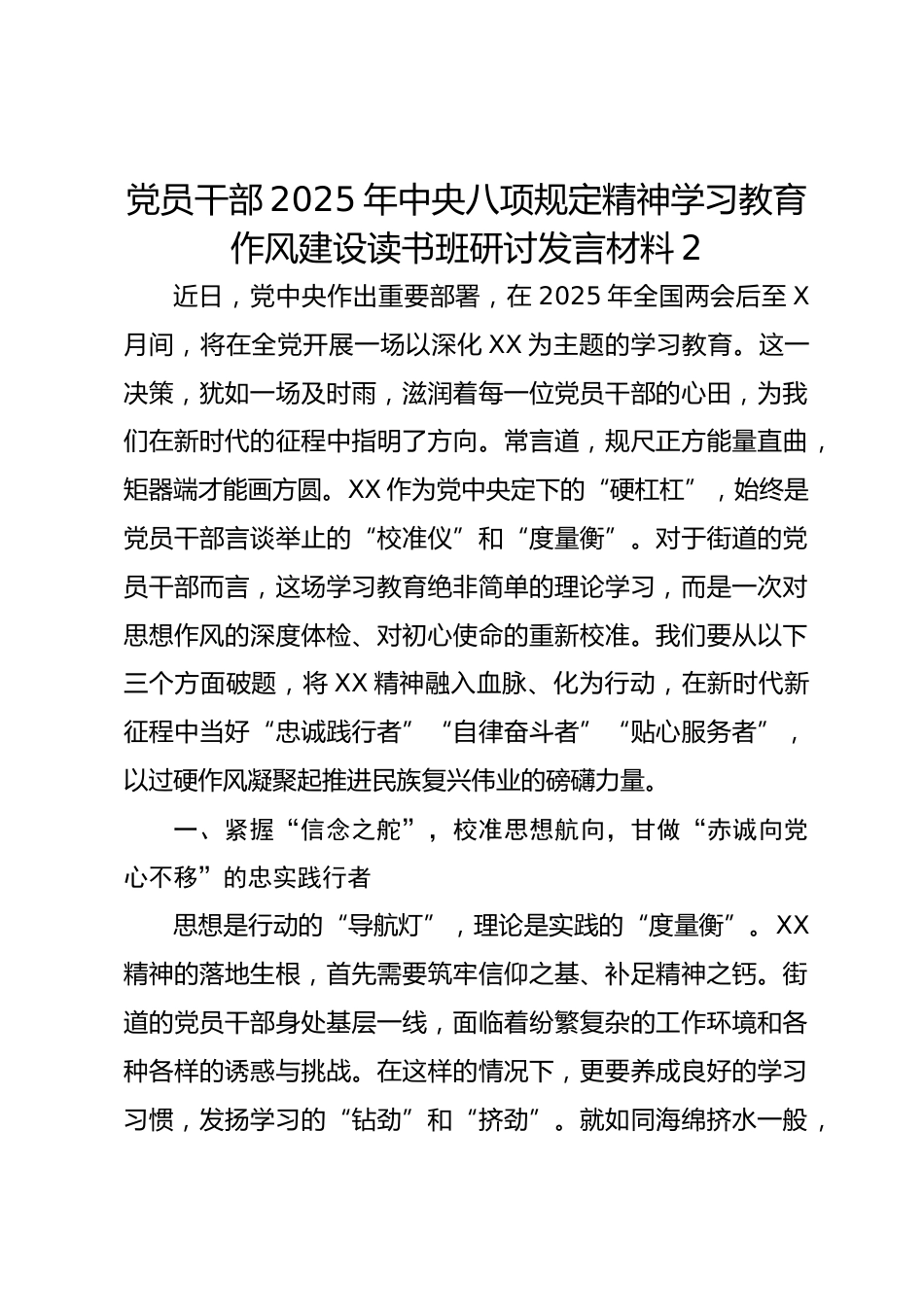 党员干部2025年中央八项规定精神学习教育作风建设读书班研讨发言材料2

近日，党中央作出重要部署，在2025年全国两会后至X月间，将在全党开展一场以深化XX为主题的学习教育。这一决策，犹如一场及时雨，滋润着每一位党员干部的心田，为我们在新时代的征程中指明了方向。常言道，规尺正方能量直曲，矩器端才能画方圆。XX作为党中央定下的“硬杠杠”，始终是党员干部言谈举止的“校准仪”和“度量衡”。对于街道的党员干部而言，这场学习教育绝非简单的理论学习，而是一次对思想作风的深度体检、对初心使命的重新校准。我们要从以下三个方面破题，将XX精神融入血脉、化为行动，在新时代新征程中当好“忠诚践行者”“自律奋斗者”“贴心服务者”，以过硬作风凝聚起推进民族复兴伟业的磅礴力量。

一、紧握“信念之舵”，校准思想航向，甘做“赤诚向党心不移”的忠实践行者

思想是行动的“导航灯”，理论是实践的“度量衡”。XX精神的落地生根，首先需要筑牢信仰之基、补足精神之钙。街道的党员干部身处基层一线，面临着纷繁复杂的工作环境和各种各样的诱惑与挑战。在这样的情况下，更要养成良好的学习习惯，发扬学习的“钻劲”和“挤劲”。就如同海绵挤水一般，